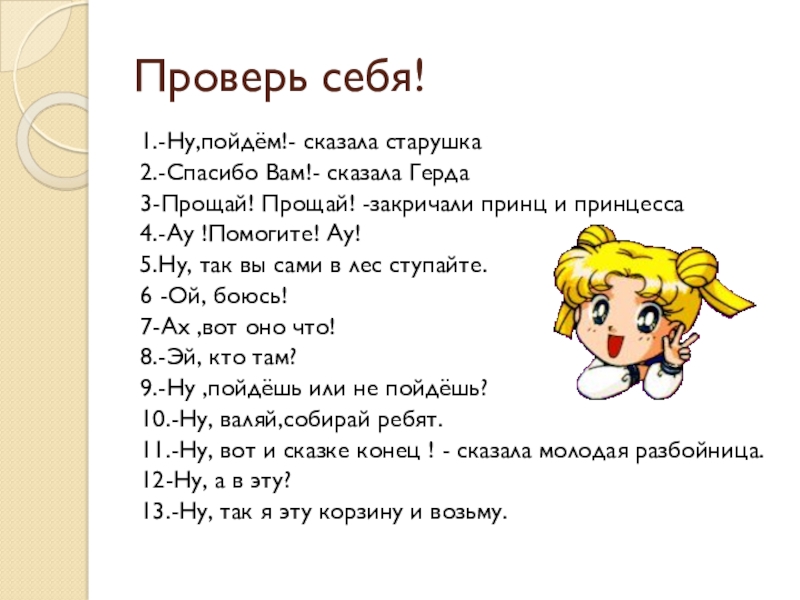 Проверь себя!

1.-Ну,пойдём!- сказала старушка
2.-Спасибо Вам!- сказала Герда
3-Прощай! Прощай! -закричали принц и принцесса
4.-Ау !Помогите! Ау!
5.Ну, так вы сами в лес ступайте.
6 -Ой, боюсь!
7-Ах ,вот оно что!
8.-Эй, кто там?
9.-Ну ,пойдёшь или не пойдёшь?
10.-Ну, валяй,собирай ребят.
11.-Ну, вот и сказке конец ! - сказала молодая разбойница.
12-Ну, а в эту?
13.-Ну, так я эту корзину и возьму.